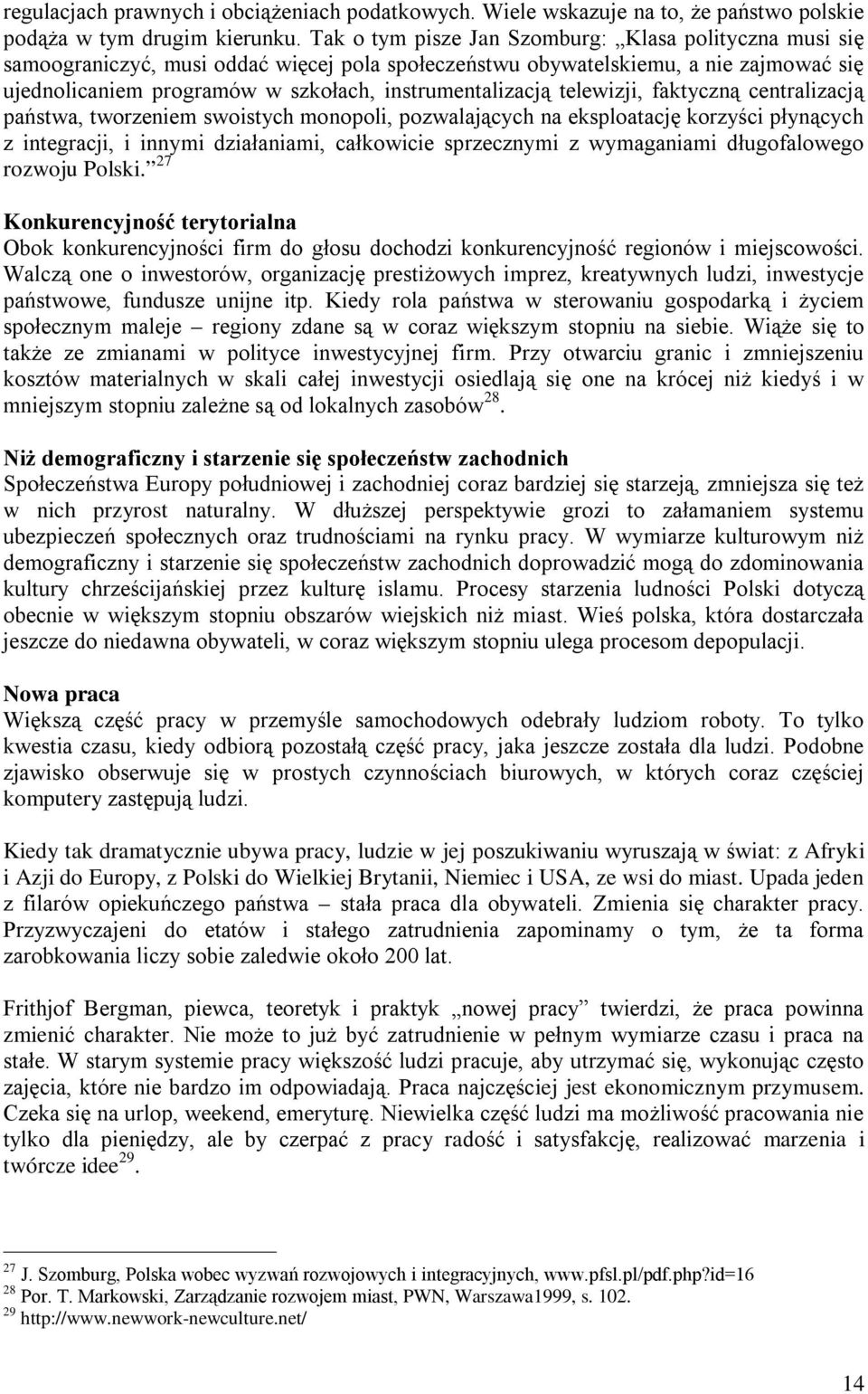 regulacjach prawnych i obciążeniach podatkowych. Wiele wskazuje na to, że państwo polskie podąża w tym drugim kierunku. Tak o tym pisze Jan Szomburg: „Klasa polityczna musi się samoograniczyć, musi oddać więcej pola społeczeństwu obywatelskiemu, a nie zajmować się ujednolicaniem programów w szkołach, instrumentalizacją telewizji, faktyczną centralizacją państwa, tworzeniem swoistych monopoli, pozwalających na eksploatację korzyści płynących z integracji, i innymi działaniami, całkowicie sprzecznymi z wymaganiami długofalowego rozwoju Polski.”$^{27}$

Konkurencyjność terytorialna
Obok konkurencyjności firm do głosu dochodzi konkurencyjność regionów i miejscowości. Walczą one o inwestorów, organizację prestiżowych imprez, kreatywnych ludzi, inwestycje państwowe, fundusze unijne itp. Kiedy rola państwa w sterowaniu gospodarką i życiem społecznym maleje – regiony zdane są w coraz większym stopniu na siebie. Wiąże się to także ze zmianami w polityce inwestycyjnej firm. Przy otwarciu granic i zmniejszeniu kosztów materialnych w skali całej inwestycji osiedlają się one na krócej niż kiedyś i w mniejszym stopniu zależne są od lokalnych zasobów$^{28}$.

Niż demograficzny i starzenie się społeczeństw zachodnich
Społeczeństwa Europy południowej i zachodniej coraz bardziej się starzeją, zmniejsza się też w nich przyrost naturalny. W dłuższej perspektywie grozi to załamaniem systemu ubezpieczeń społecznych oraz trudnościami na rynku pracy. W wymiarze kulturowym niż demograficzny i starzenie się społeczeństw zachodnich doprowadzić mogą do zdominowania kultury chrześcijańskiej przez kulturę islamu. Procesy starzenia ludności Polski dotyczą obecnie w większym stopniu obszarów wiejskich niż miast. Wieś polska, która dostarczała jeszcze do niedawna obywateli, w coraz większym stopniu ulega procesom depopulacji.

Nowa praca
Większą część pracy w przemyśle samochodowych odebrały ludziom roboty. To tylko kwestia czasu, kiedy odbiorą pozostałą część pracy, jaka jeszcze została dla ludzi. Podobne zjawisko obserwuje się w prostych czynnościach biurowych, w których coraz częściej komputery zastępują ludzi.

Kiedy tak dramatycznie ubywa pracy, ludzie w jej poszukiwaniu wyruszają w świat: z Afryki i Azji do Europy, z Polski do Wielkiej Brytanii, Niemiec i USA, ze wsi do miast. Upada jeden z filarów opiekuńczego państwa – stała praca dla obywateli. Zmienia się charakter pracy. Przyzwyczajeni do etatów i stałego zatrudnienia zapominamy o tym, że ta forma zarobkowania liczy sobie zaledwie około 200 lat.

Frithjof Bergman, piewca, teoretyk i praktyk „nowej pracy” twierdzi, że praca powinna zmienić charakter. Nie może to już być zatrudnienie w pełnym wymiarze czasu i praca na stałe. W starym systemie pracy większość ludzi pracuje, aby utrzymać się, wykonując często zajęcia, które nie bardzo im odpowiadają. Praca najczęściej jest ekonomicznym przymusem. Czeka się na urlop, weekend, emeryturę. Niewielka część ludzi ma możliwość pracowania nie tylko dla pieniędzy, ale by czerpać z pracy radość i satysfakcję, realizować marzenia i twórcze idee$^{29}$.

$^{27}$ J. Szomburg, Polska wobec wyzwań rozwojowych i integracyjnych, www.pfsl.pl/pdf.php?id=16
$^{28}$ Por. T. Markowski, Zarządzanie rozwojem miast, PWN, Warszawa1999, s. 102.
$^{29}$ http://www.newwork-newculture.net/

14